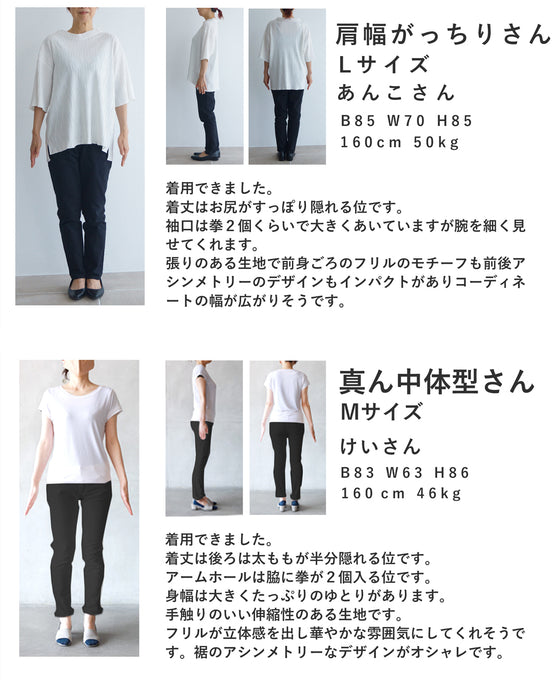 肩幅がっちりさん
Lサイズ
あんこさん

B85 W70 H85
160cm 50kg

着用できました。
着丈はお尻がすっぽり隠れる位です。
袖口は拳2個くらいで大きくあいていますが腕を細く見せてくれます。
張りのある生地で前身ごろのフリルのモチーフも前後アシンメトリーのデザインもインパクトがありコーディネートの幅が広がりそうです。

真ん中体型さん
Mサイズ
けいさん

B83 W63 H86
160cm 46kg

着用できました。
着丈は後ろは太ももが半分隠れる位です。
アームホールは脇に拳が2個入る位です。
身幅は大きくたっぷりのゆとりがあります。
手触りのいい伸縮性のある生地です。
フリルが立体感を出し華やかな雰囲気にしてくれそうです。裾のアシンメトリーなデザインがオシャレです。